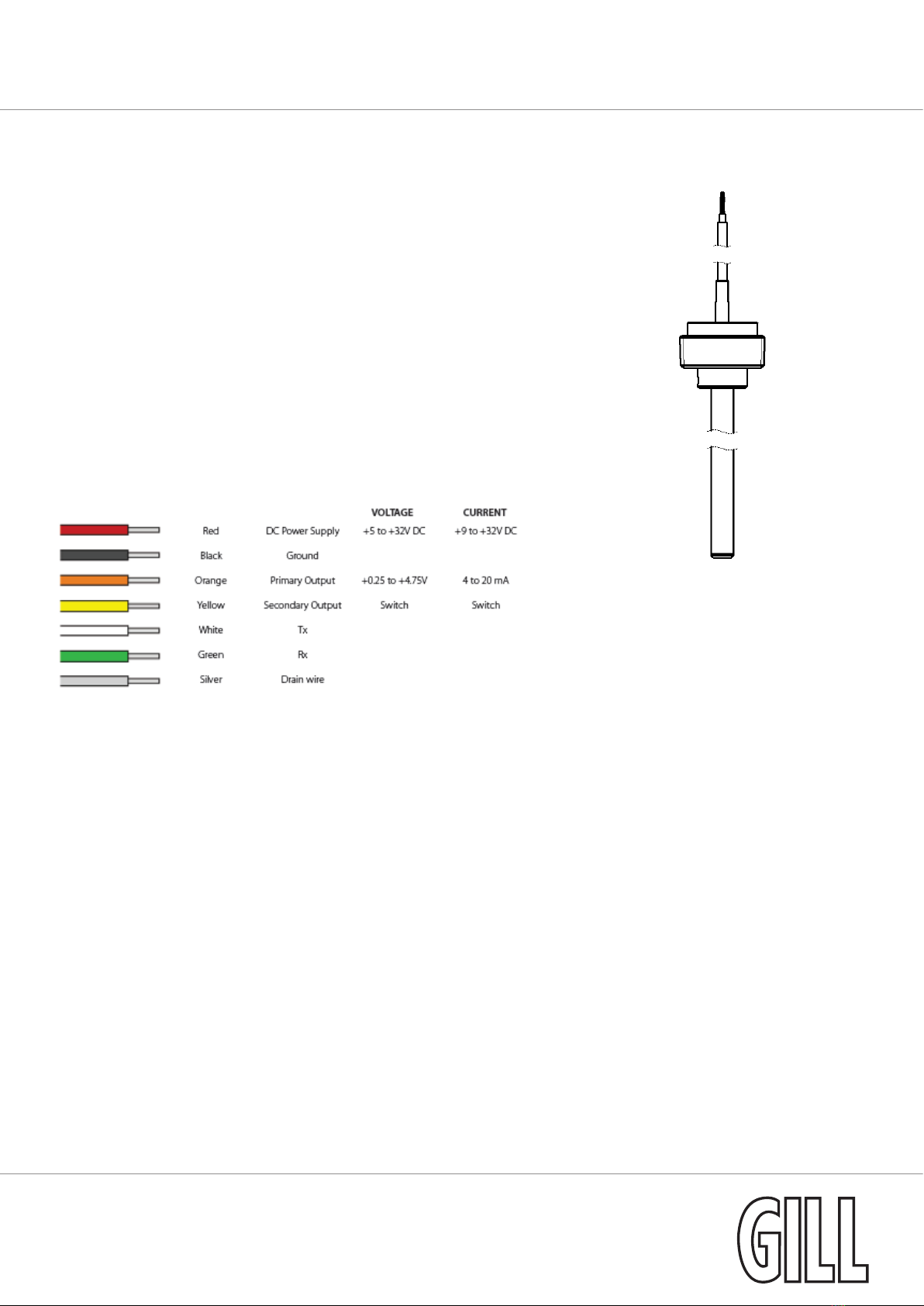 | | | VOLTAGE | CURRENT |
|---|---|---|---|
| Red | DC Power Supply | +5 to +32V DC | +9 to +32V DC |
| Black | Ground | | |
| Orange | Primary Output | +0.25 to +4.75V | 4 to 20 mA |
| Yellow | Secondary Output | Switch | Switch |
| White | Tx | | |
| Green | Rx | | |
| Silver | Drain wire | | |

GILL